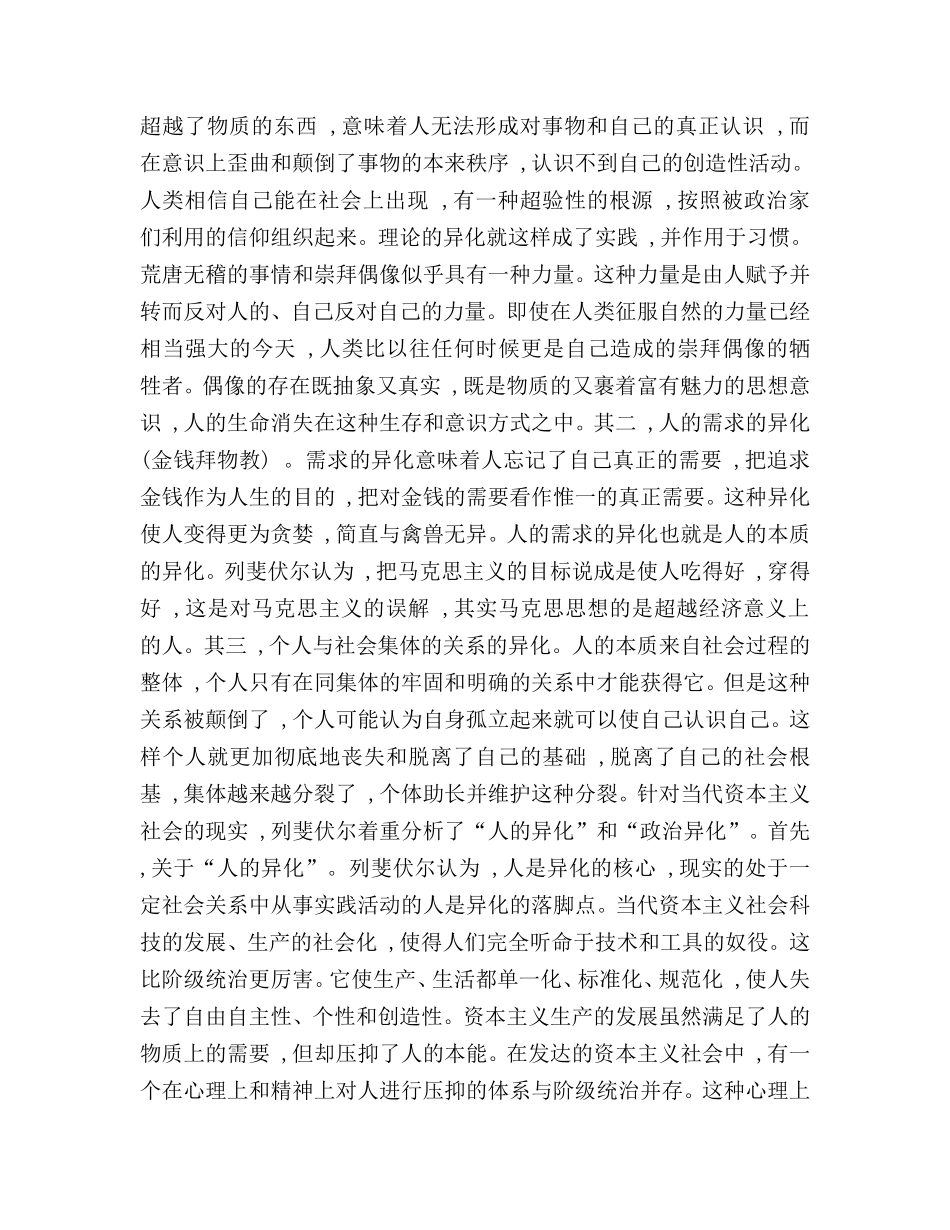 超越了物质的东西，意味着人无法形成对事物和自己的真正认识，而在意识上歪曲和颠倒了事物的本来秩序，认识不到自己的创造性活动。人类相信自己能在社会上出现，有一种超验性的根源，按照被政治家们利用的信仰组织起来。理论的异化就这样成了实践，并作用于习惯。荒唐无稽的事情和崇拜偶像似乎具有一种力量。这种力量是由人赋予并转而反对人的、自己反对自己的力量。即使在人类征服自然的力量已经相当强大的今天，人类比以往任何时候更是自己造成的崇拜偶像的牺牲者。偶像的存在既抽象又真实，既是物质的又裹着富有魅力的思想意识，人的生命消失在这种生存和意识方式之中。其二，人的需求的异化(金钱拜物教)。需求的异化意味着人忘记了自己真正的需要，把追求金钱作为人生的目的，把对金钱的需要看作惟一的真正需要。这种异化使人变得更为贪婪，简直与禽兽无异。人的需求的异化也就是人的本质的异化。列斐伏尔认为，把马克思主义的目标说成是使人吃得好，穿得好，这是对马克思主义的误解，其实马克思思想的是超越经济意义上的人。其三，个人与社会集体的关系的异化。人的本质来自社会过程的整体，个人只有在同集体的牢固和明确的关系中才能获得它。但是这种关系被颠倒了，个人可能认为自身孤立起来就可以使自己认识自己。这样个人就更加彻底地丧失和脱离了自己的基础，脱离了自己的社会根基，集体越来越分裂了，个体助长并维护这种分裂。针对当代资本主义社会的现实，列斐伏尔着重分析了“人的异化”和“政治异化”。首先，关于“人的异化”。列斐伏尔认为，人是异化的核心，现实的处于一定社会关系中从事实践活动的人是异化的落脚点。当代资本主义社会科技的发展、生产的社会化，使得人们完全听命于技术和工具的奴役。这比阶级统治更厉害。它使生产、生活都单一化、标准化、规范化，使人失去了自由自主性、个性和创造性。资本主义生产的发展虽然满足了人的物质上的需要，但却压抑了人的本能。在发达的资本主义社会中，有一个在心理上和精神上对人进行压抑的体系与阶级统治并存。这种心理上